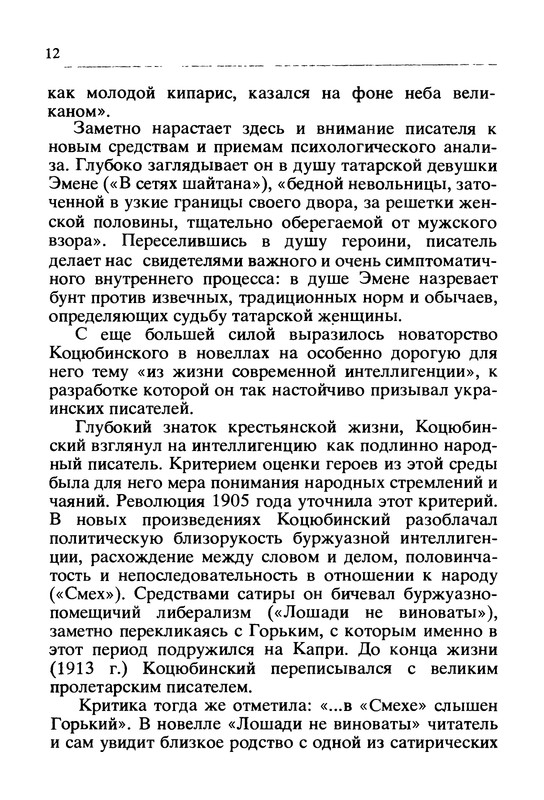 12

как молодой кипарис, казался на фоне неба великаном».

Заметно нарастает здесь и внимание писателя к новым средствам и приемам психологического анализа. Глубоко заглядывает он в душу татарской девушки Эмене («В сетях шайтана»), «бедной невольницы, заточенной в узкие границы своего двора, за решетки женской половины, тщательно оберегаемой от мужского взора». Переселившись в душу героини, писатель делает нас свидетелями важного и очень симптоматичного внутреннего процесса: в душе Эмене назревает бунт против извечных, традиционных норм и обычаев, определяющих судьбу татарской женщины.

С еще большей силой выразилось новаторство Коцюбинского в новеллах на особенно дорогую для него тему «из жизни современной интеллигенции», к разработке которой он так настойчиво призывал украинских писателей.

Глубокий знаток крестьянской жизни, Коцюбинский взглянул на интеллигенцию как подлинно народный писатель. Критерием оценки героев из этой среды была для него мера понимания народных стремлений и чаяний. Революция 1905 года уточнила этот критерий. В новых произведениях Коцюбинский разоблачал политическую близорукость буржуазной интеллигенции, расхождение между словом и делом, половинчатость и непоследовательность в отношении к народу («Смех»). Средствами сатиры он бичевал буржуазно-помещичий либерализм («Лошади не виноваты»), заметно перекликаясь с Горьким, с которым именно в этот период подружился на Капри. До конца жизни (1913 г.) Коцюбинский переписывался с великим пролетарским писателем.

Критика тогда же отметила: «...в «Смехе» слышен Горький». В новелле «Лошади не виноваты» читатель и сам увидит близкое родство с одной из сатирических